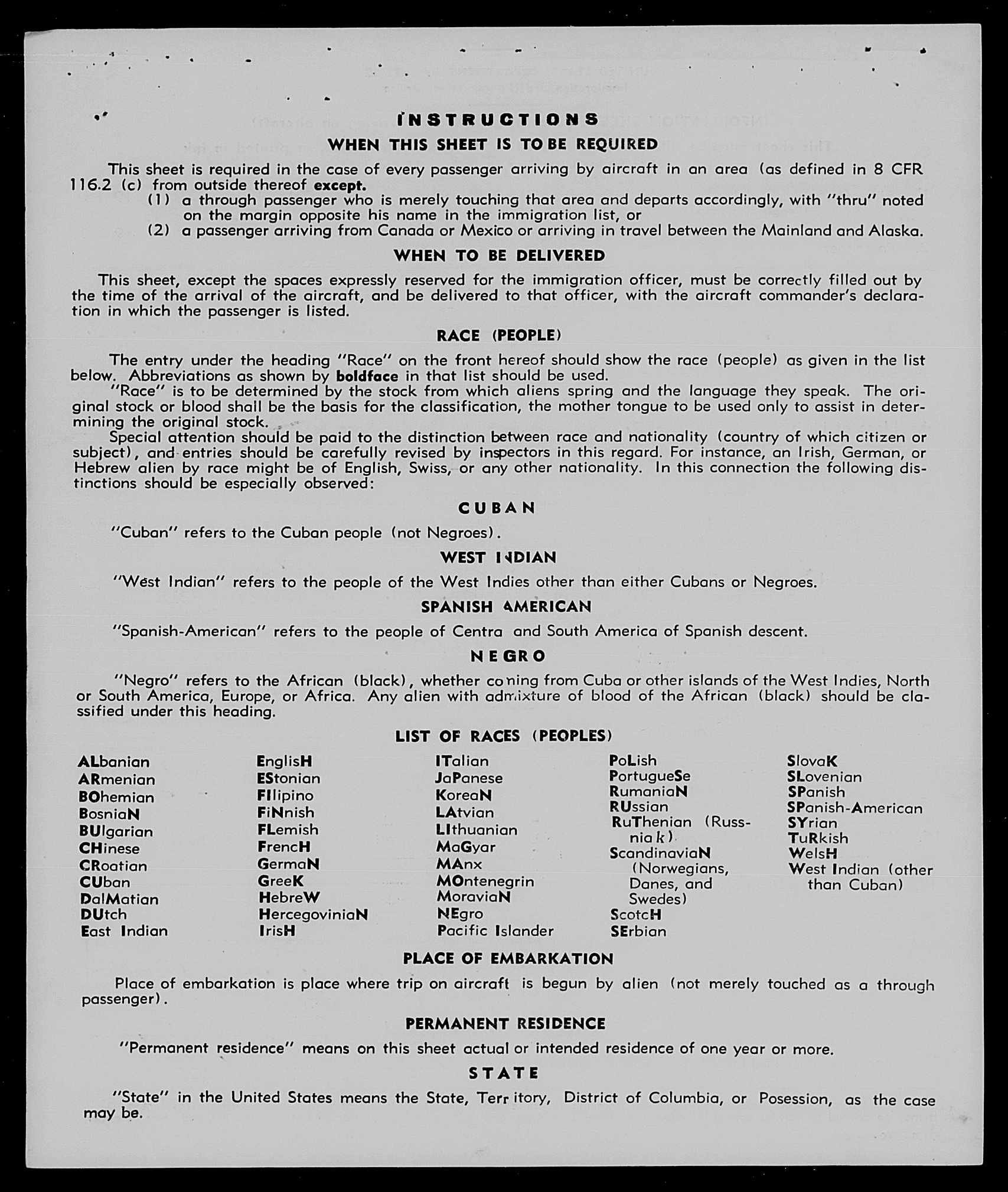 INSTRUCTIONS

WHEN THIS SHEET IS TO BE REQUIRED

This sheet is required in the case of every passenger arriving by aircraft in an area (as defined in 8 CFR 116.2 (c) from outside thereof except.

(1) a through passenger who is merely touching that area and departs accordingly, with "thru" noted on the margin opposite his name in the immigration list, or

(2) a passenger arriving from Canada or Mexico or arriving in travel between the Mainland and Alaska.

WHEN TO BE DELIVERED

This sheet, except the spaces expressly reserved for the immigration officer, must be correctly filled out by the time of the arrival of the aircraft, and be delivered to that officer, with the aircraft commander's declaration in which the passenger is listed.

RACE (PEOPLE)

The entry under the heading "Race" on the front hereof should show the race (people) as given in the list below. Abbreviations as shown by boldface in that list should be used.

"Race" is to be determined by the stock from which aliens spring and the language they speak. The original stock or blood shall be the basis for the classification, the mother tongue to be used only to assist in determining the original stock.

Special attention should be paid to the distinction between race and nationality (country of which citizen or subject), and entries should be carefully revised by inspectors in this regard. For instance, an Irish, German, or Hebrew alien by race might be of English, Swiss, or any other nationality. In this connection the following distinctions should be especially observed:

CUBAN

"Cuban" refers to the Cuban people (not Negroes).

WEST INDIAN

"West Indian" refers to the people of the West Indies other than either Cubans or Negroes.

SPANISH AMERICAN

"Spanish-American" refers to the people of Centra and South America of Spanish descent.

NEGRO

"Negro" refers to the African (black), whether coming from Cuba or other islands of the West Indies, North or South America, Europe, or Africa. Any alien with admixture of blood of the African (black) should be classified under this heading.

LIST OF RACES (PEOPLES)

ALbanian
ARmenian
BOhemian
BosniaN
BUlgarian
CHinese
CRoatian
CUban
DalMatian
DUtch
East Indian

EnglisH
EStonian
FIlipino
FiNnish
FLemish
FrencH
GermaN
GreeK
HebreW
HercegoviniaN
IrisH

ITalian
JaPanese
KoreaN
LAtvian
LIthuanian
MaGyar
MAnx
MOntenegrin
MoraviaN
NEgro
Pacific Islander

PoLish
PortugueSe
RumaniaN
RUssian
RuThenian (Russniak)
ScandinaviaN (Norwegians, Danes, and Swedes)
ScotcH
SErbian

SlovaK
SLovenian
SPanish
SPanish-American
SYrian
TuRkish
WelsH
West Indian (other than Cuban)

PLACE OF EMBARKATION

Place of embarkation is place where trip on aircraft is begun by alien (not merely touched as a through passenger).

PERMANENT RESIDENCE

"Permanent residence" means on this sheet actual or intended residence of one year or more.

STATE

"State" in the United States means the State, Territory, District of Columbia, or Posession, as the case may be.